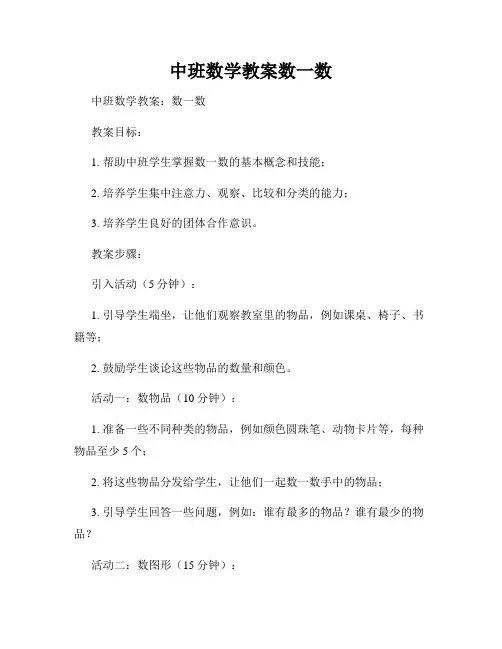 中班数学教案数一数

中班数学教案：数一数

教案目标：

1. 帮助中班学生掌握数一数的基本概念和技能；

2. 培养学生集中注意力、观察、比较和分类的能力；

3. 培养学生良好的团体合作意识。

教案步骤：

引入活动（5 分钟）：

1. 引导学生端坐，让他们观察教室里的物品，例如课桌、椅子、书籍等；

2. 鼓励学生谈论这些物品的数量和颜色。

活动一：数物品（10 分钟）：

1. 准备一些不同种类的物品，例如颜色圆珠笔、动物卡片等，每种物品至少 5 个；

2. 将这些物品分发给学生，让他们一起数一数手中的物品；

3. 引导学生回答一些问题，例如：谁有最多的物品？谁有最少的物品？

活动二：数图形（15 分钟）：